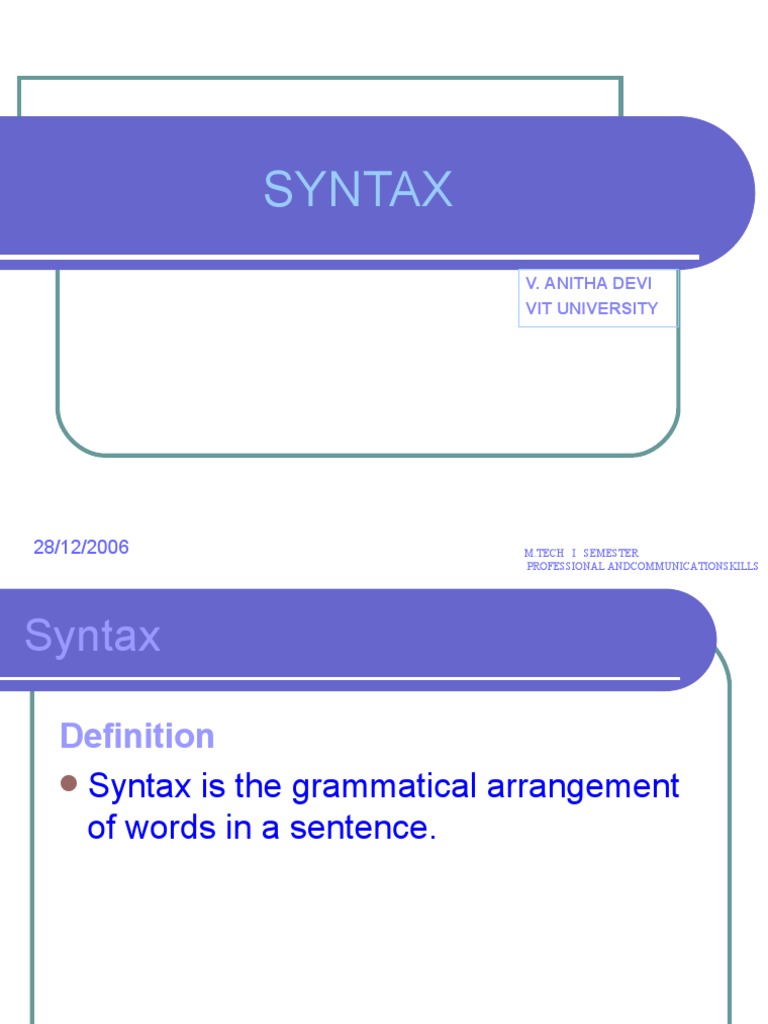 SYNTAX

V. ANITHA DEVI
VIT UNIVERSITY

28/12/2006

M.TECH I SEMESTER
PROFESSIONAL ANDCOMMUNICATIONSKILLS

Syntax

Definition

• Syntax is the grammatical arrangement of words in a sentence.